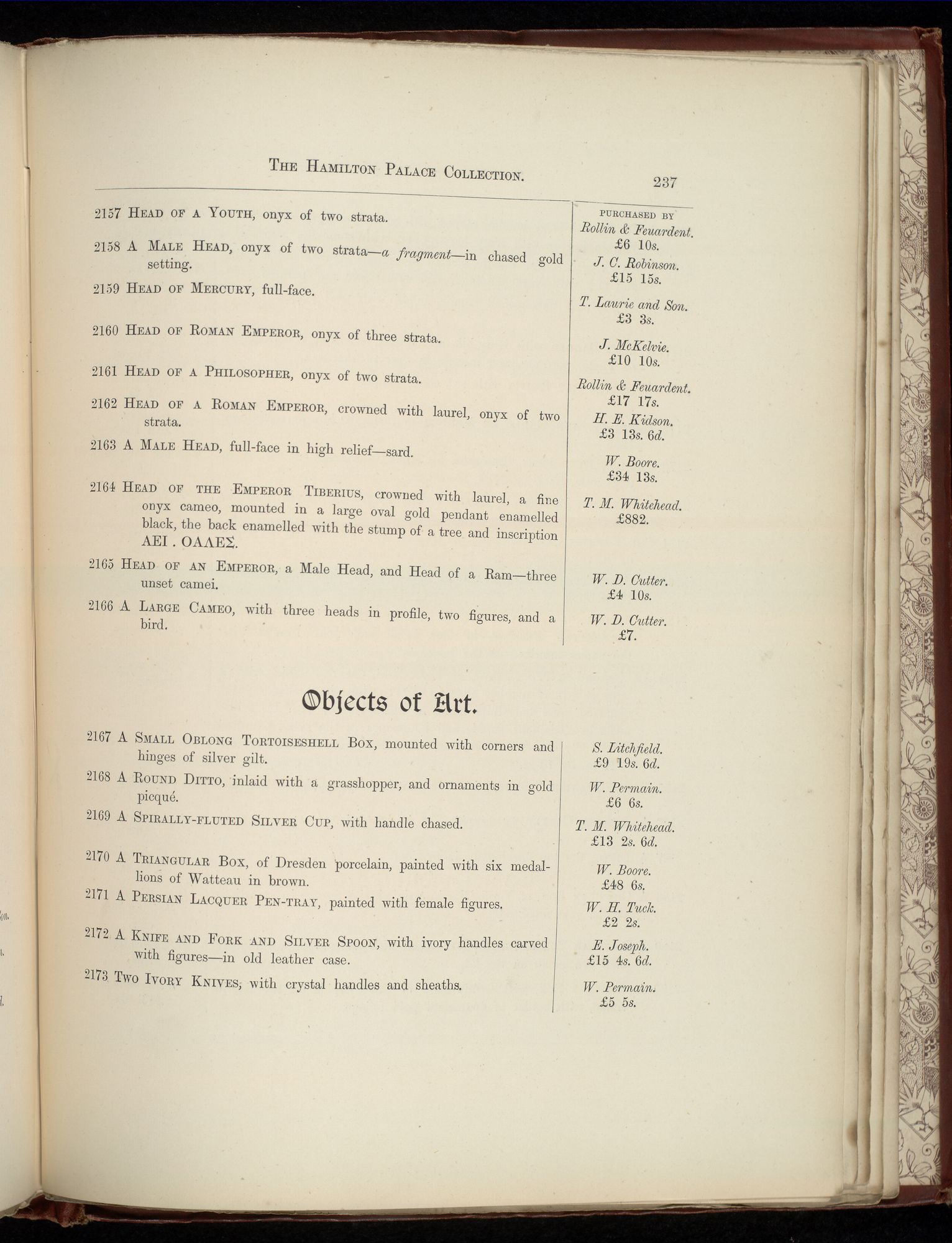 THE HAMILTON PALACE COLLECTION. 237

PURCHASED BY

2157 HEAD OF A YOUTH, onyx of two strata. Rollin & Feuardent. £6 10s.

2158 A MALE HEAD, onyx of two strata—a fragment—in chased gold setting. J. C. Robinson. £15 15s.

2159 HEAD OF MERCURY, full-face. T. Laurie and Son. £3 3s.

2160 HEAD OF ROMAN EMPEROR, onyx of three strata. J. McKelvie. £10 10s.

2161 HEAD OF A PHILOSOPHER, onyx of two strata. Rollin & Feuardent. £17 17s.

2162 HEAD OF A ROMAN EMPEROR, crowned with laurel, onyx of two strata. H. E. Kidson. £3 13s. 6d.

2163 A MALE HEAD, full-face in high relief—sard. W. Boore. £34 13s.

2164 HEAD OF THE EMPEROR TIBERIUS, crowned with laurel, a fine onyx cameo, mounted in a large oval gold pendant enamelled black, the back enamelled with the stump of a tree and inscription ΑΕΙ . ΟΑΛΕΣ. T. M. Whitehead. £882.

2165 HEAD OF AN EMPEROR, a Male Head, and Head of a Ram—three unset camei. W. D. Cutter. £4 10s.

2166 A LARGE CAMEO, with three heads in profile, two figures, and a bird. W. D. Cutter. £7.

Objects of Art.

2167 A SMALL OBLONG TORTOISESHELL BOX, mounted with corners and hinges of silver gilt. S. Litchfield. £9 19s. 6d.

2168 A ROUND DITTO, inlaid with a grasshopper, and ornaments in gold picqué. W. Permain. £6 6s.

2169 A SPIRALLY-FLUTED SILVER CUP, with handle chased. T. M. Whitehead. £13 2s. 6d.

2170 A TRIANGULAR BOX, of Dresden porcelain, painted with six medallions of Watteau in brown. W. Boore. £48 6s.

2171 A PERSIAN LACQUER PEN-TRAY, painted with female figures. W. H. Tuck. £2 2s.

2172 A KNIFE AND FORK AND SILVER SPOON, with ivory handles carved with figures—in old leather case. E. Joseph. £15 4s. 6d.

2173 TWO IVORY KNIVES, with crystal handles and sheaths. W. Permain. £5 5s.